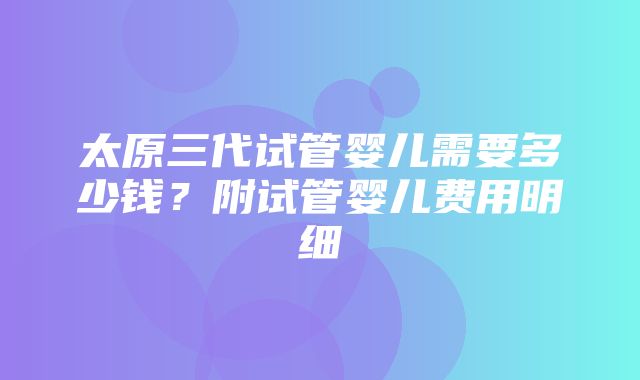 太原三代试管婴儿需要多少钱？附试管婴儿费用明细